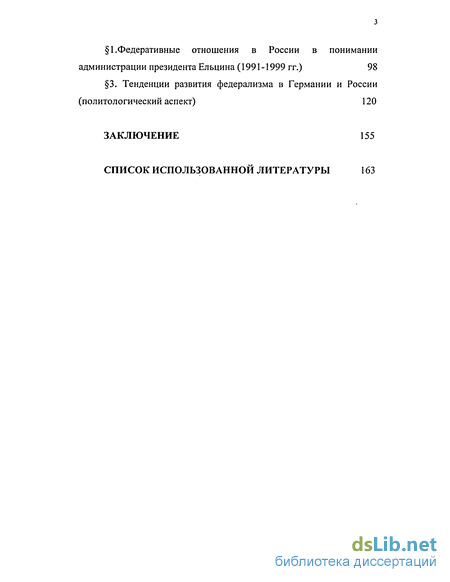 3

§1.Федеративные отношения в России в понимании администрации президента Ельцина (1991-1999 гг.) 98

§3. Тенденции развития федерализма в Германии и России (политологический аспект) 120

ЗАКЛЮЧЕНИЕ 155

СПИСОК ИСПОЛЬЗОВАННОЙ ЛИТЕРАТУРЫ 163

dsLib.net
библиотека диссертаций